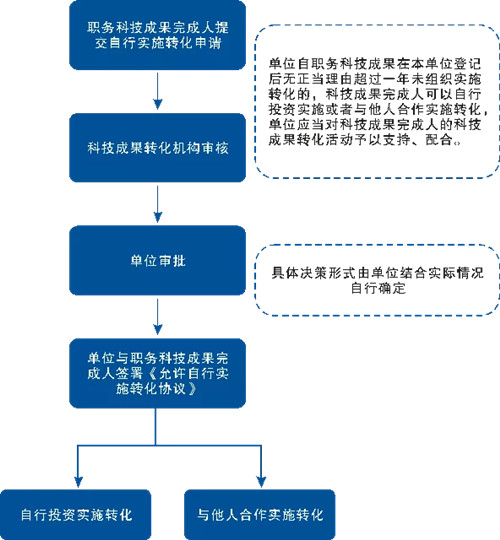 职务科技成果完成人提交自行实施转化申请

单位自职务科技成果在本单位登记后无正当理由超过一年未组织实施转化的，科技成果完成人可以自行投资实施或者与他人合作实施转化，单位应当对科技成果完成人的科技成果转化活动予以支持、配合。

科技成果转化机构审核

单位审批

具体决策形式由单位结合实际情况自行确定

单位与职务科技成果完成人签署《允许自行实施转化协议》

自行投资实施转化

与他人合作实施转化